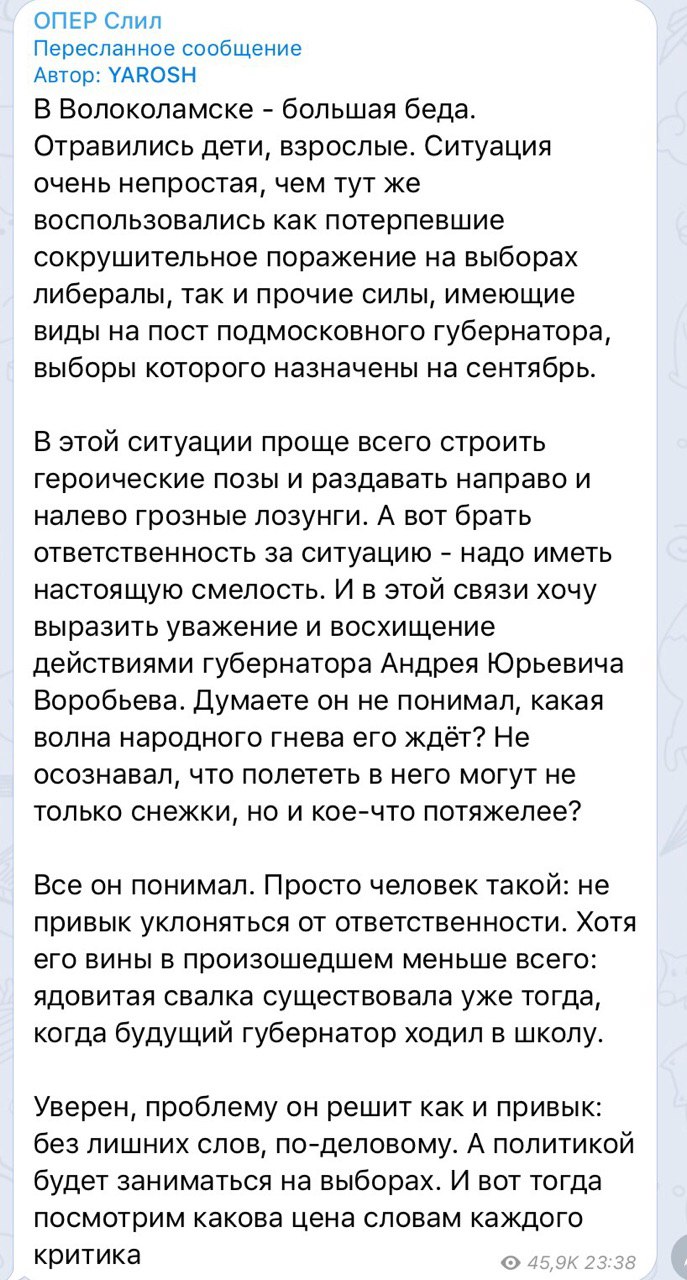 ОПЕР Слил
Пересланное сообщение
Автор: YAROSH
В Волоколамске - большая беда. Отравились дети, взрослые. Ситуация очень непростая, чем тут же воспользовались как потерпевшие сокрушительное поражение на выборах либералы, так и прочие силы, имеющие виды на пост подмосковного губернатора, выборы которого назначены на сентябрь.

В этой ситуации проще всего строить героические позы и раздавать направо и налево грозные лозунги. А вот брать ответственность за ситуацию - надо иметь настоящую смелость. И в этой связи хочу выразить уважение и восхищение действиями губернатора Андрея Юрьевича Воробьева. Думаете он не понимал, какая волна народного гнева его ждёт? Не осознавал, что полететь в него могут не только снежки, но и кое-что потяжелее?

Все он понимал. Просто человек такой: не привык уклоняться от ответственности. Хотя его вины в произошедшем меньше всего: ядовитая свалка существовала уже тогда, когда будущий губернатор ходил в школу.

Уверен, проблему он решит как и привык: без лишних слов, по-деловому. А политикой будет заниматься на выборах. И вот тогда посмотрим какова цена словам каждого критика
45,9K 23:38